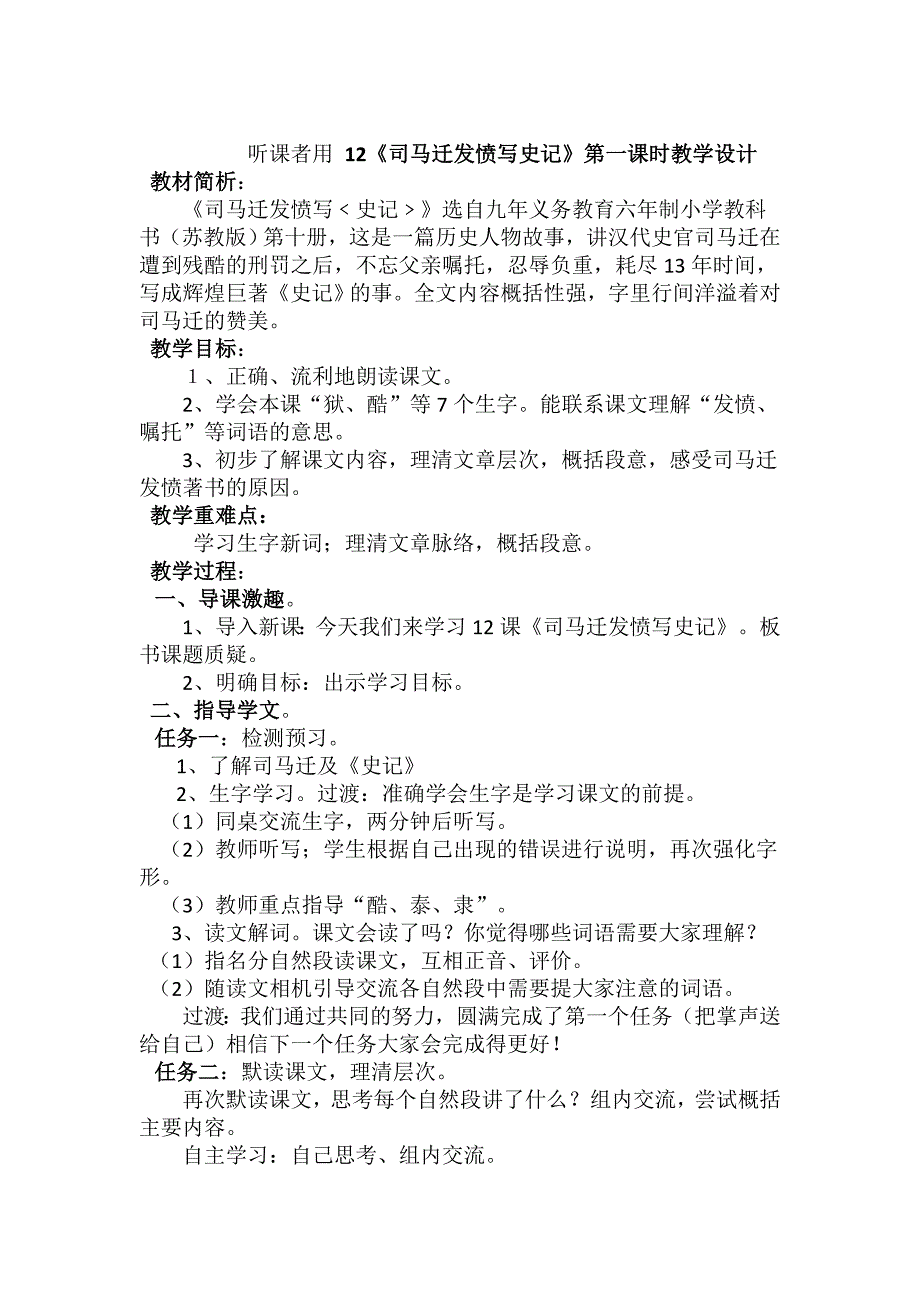 听课者用 12《司马迁发愤写史记》第一课时教学设计

教材简析：

《司马迁发愤写＜史记＞》选自九年义务教育六年制小学教科书（苏教版）第十册，这是一篇历史人物故事，讲汉代史官司马迁在遭到残酷的刑罚之后，不忘父亲嘱托，忍辱负重，耗尽13年时间，写成辉煌巨著《史记》的事。全文内容概括性强，字里行间洋溢着对司马迁的赞美。

教学目标：

1、正确、流利地朗读课文。

2、学会本课“狱、酷”等7个生字。能联系课文理解“发愤、嘱托”等词语的意思。

3、初步了解课文内容，理清文章层次，概括段意，感受司马迁发愤著书的原因。

教学重难点：

学习生字新词；理清文章脉络，概括段意。

教学过程：

一、导课激趣。

1、导入新课：今天我们来学习12课《司马迁发愤写史记》。板书课题质疑。

2、明确目标：出示学习目标。

二、指导学文。

任务一：检测预习。

1、了解司马迁及《史记》

2、生字学习。过渡：准确学会生字是学习课文的前提。

（1）同桌交流生字，两分钟后听写。

（2）教师听写；学生根据自己出现的错误进行说明，再次强化字形。

（3）教师重点指导“酷、泰、隶”。

3、读文解词。课文会读了吗？你觉得哪些词语需要大家理解？

（1）指名分自然段读课文，互相正音、评价。

（2）随读文相机引导交流各自然段中需要提大家注意的词语。

过渡：我们通过共同的努力，圆满完成了第一个任务（把掌声送给自己）相信下一个任务大家会完成得更好！

任务二：默读课文，理清层次。

再次默读课文，思考每个自然段讲了什么？组内交流，尝试概括主要内容。

自主学习：自己思考、组内交流。